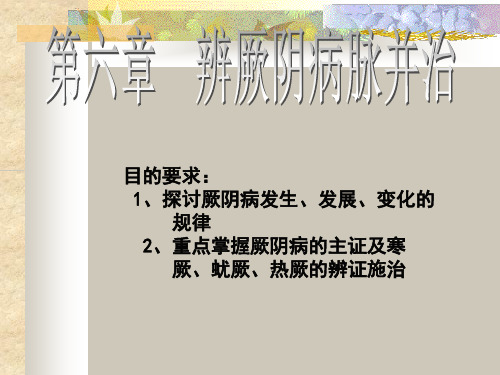 第六章　辨厥阴病脉并治

目的要求：

1、探讨厥阴病发生、发展、变化的规律

2、重点掌握厥阴病的主证及寒厥、蚘厥、热厥的辨证施治